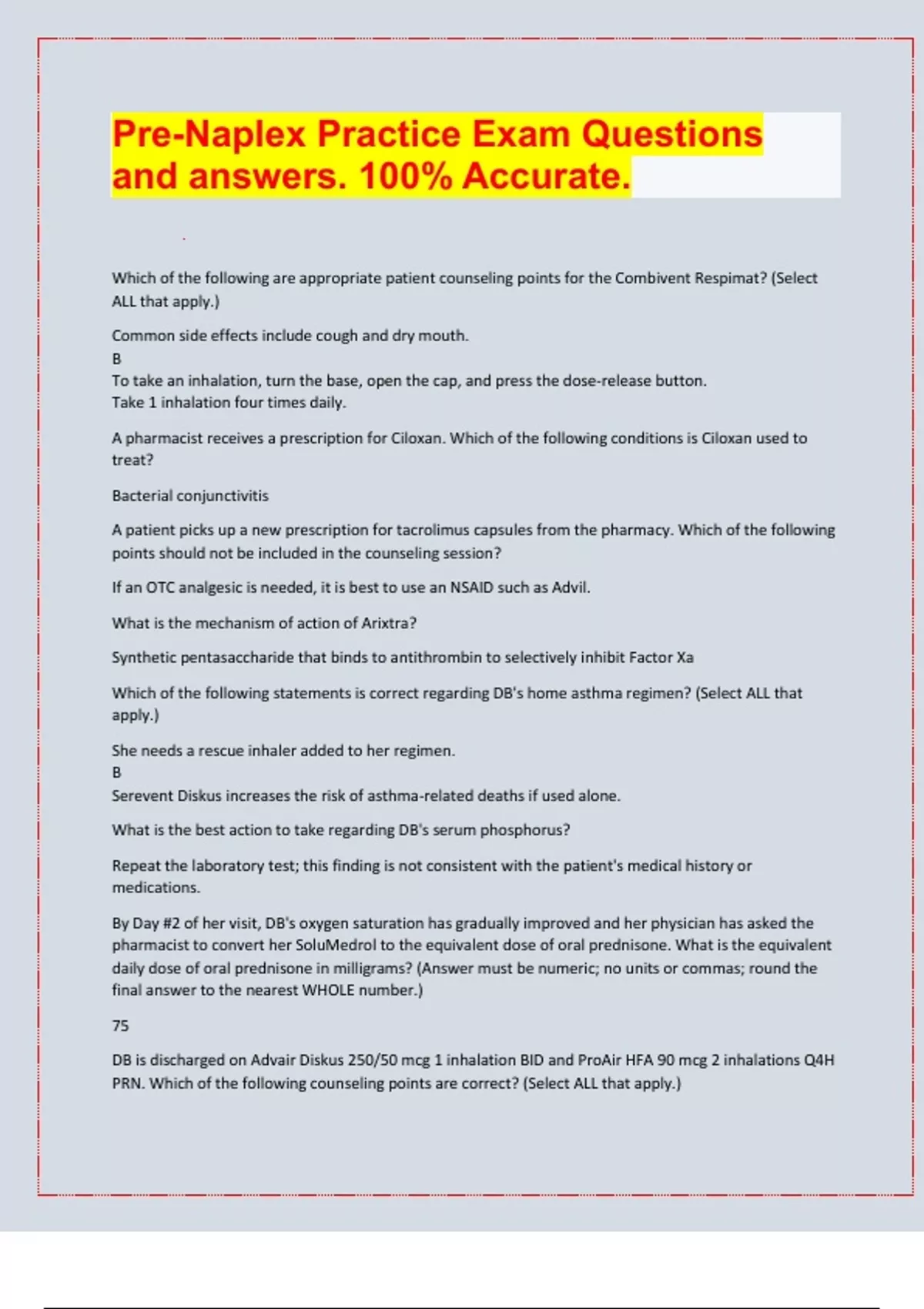 Pre-Naplex Practice Exam Questions and answers. 100% Accurate.

Which of the following are appropriate patient counseling points for the Combivent Respimat? (Select ALL that apply.)

Common side effects include cough and dry mouth.
B
To take an inhalation, turn the base, open the cap, and press the dose-release button.
Take 1 inhalation four times daily.

A pharmacist receives a prescription for Ciloxan. Which of the following conditions is Ciloxan used to treat?

Bacterial conjunctivitis

A patient picks up a new prescription for tacrolimus capsules from the pharmacy. Which of the following points should not be included in the counseling session?

If an OTC analgesic is needed, it is best to use an NSAID such as Advil.

What is the mechanism of action of Arixtra?

Synthetic pentasaccharide that binds to antithrombin to selectively inhibit Factor Xa

Which of the following statements is correct regarding DB's home asthma regimen? (Select ALL that apply.)

She needs a rescue inhaler added to her regimen.
B
Serevent Diskus increases the risk of asthma-related deaths if used alone.

What is the best action to take regarding DB's serum phosphorus?

Repeat the laboratory test; this finding is not consistent with the patient's medical history or medications.

By Day #2 of her visit, DB's oxygen saturation has gradually improved and her physician has asked the pharmacist to convert her SoluMedrol to the equivalent dose of oral prednisone. What is the equivalent daily dose of oral prednisone in milligrams? (Answer must be numeric; no units or commas; round the final answer to the nearest WHOLE number.)

75

DB is discharged on Advair Diskus 250/50 mcg 1 inhalation BID and ProAir HFA 90 mcg 2 inhalations Q4H PRN. Which of the following counseling points are correct? (Select ALL that apply.)